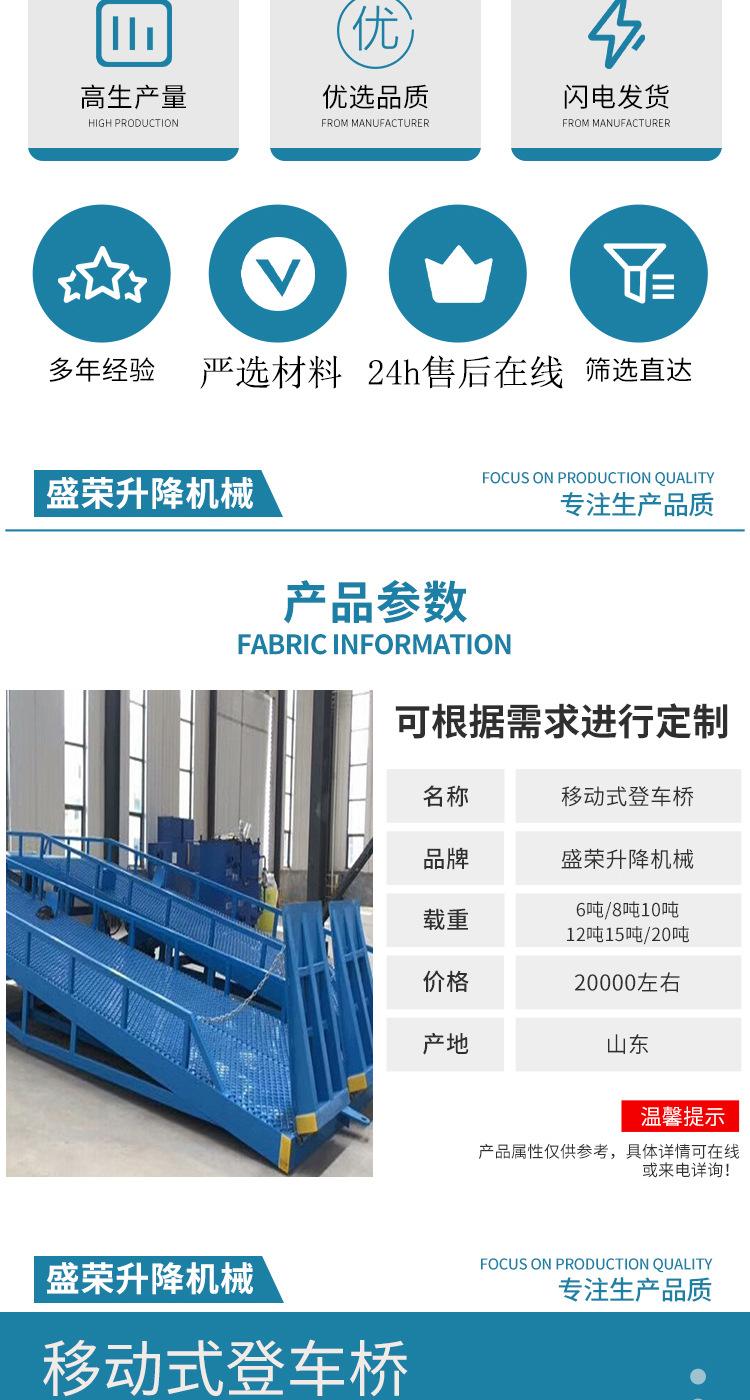 优

高生产量
HIGH PRODUCTION

优选品质
FROM MANUFACTURER

闪电发货
FROM MANUFACTURER

多年经验

严选材料

24h售后在线

筛选直达

盛荣升降机械

FOCUS ON PRODUCTION QUALITY
专注生产品质

产品参数
FABRIC INFORMATION

可根据需求进行定制

| 名称 | 移动式登车桥 |
|---|---|
| 品牌 | 盛荣升降机械 |
| 载重 | 6吨/8吨10吨 12吨15吨/20吨 |
| 价格 | 20000左右 |
| 产地 | 山东 |

温馨提示

产品属性仅供参考，具体详情可在线或来电详询！

盛荣升降机械

FOCUS ON PRODUCTION QUALITY
专注生产品质

移动式登车桥